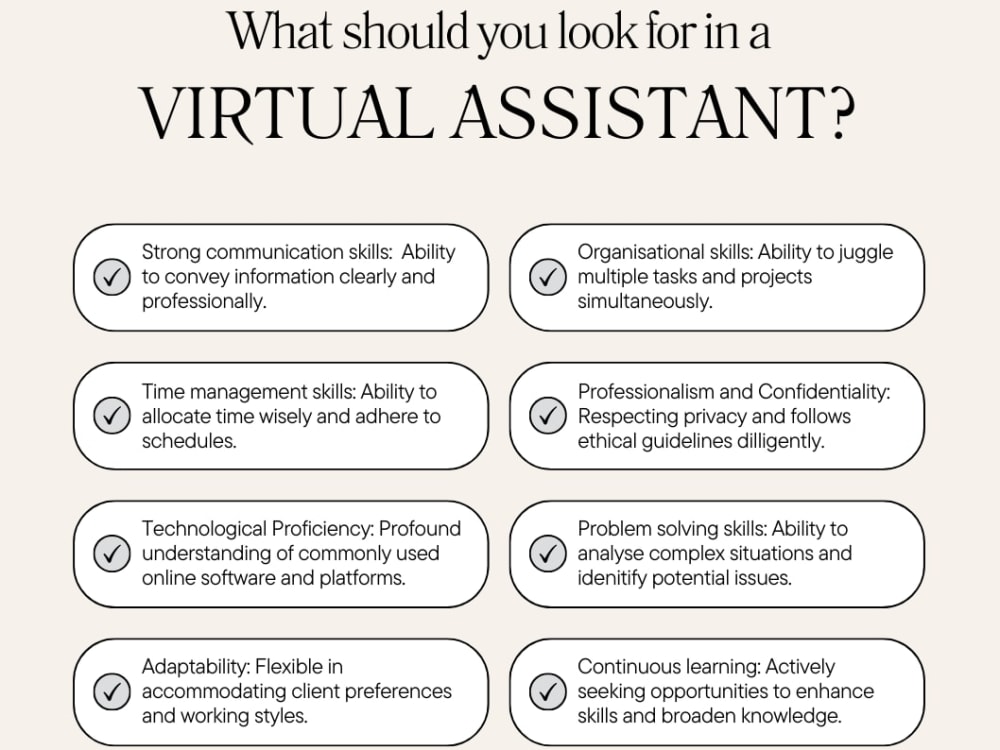 What should you look for in a
VIRTUAL ASSISTANT?

✓ Strong communication skills: Ability to convey information clearly and professionally.

✓ Time management skills: Ability to allocate time wisely and adhere to schedules.

✓ Technological Proficiency: Profound understanding of commonly used online software and platforms.

✓ Adaptability: Flexible in accommodating client preferences and working styles.

✓ Organisational skills: Ability to juggle multiple tasks and projects simultaneously.

✓ Professionalism and Confidentiality: Respecting privacy and follows ethical guidelines dilligently.

✓ Problem solving skills: Ability to analyse complex situations and idenitify potential issues.

✓ Continuous learning: Actively seeking opportunities to enhance skills and broaden knowledge.